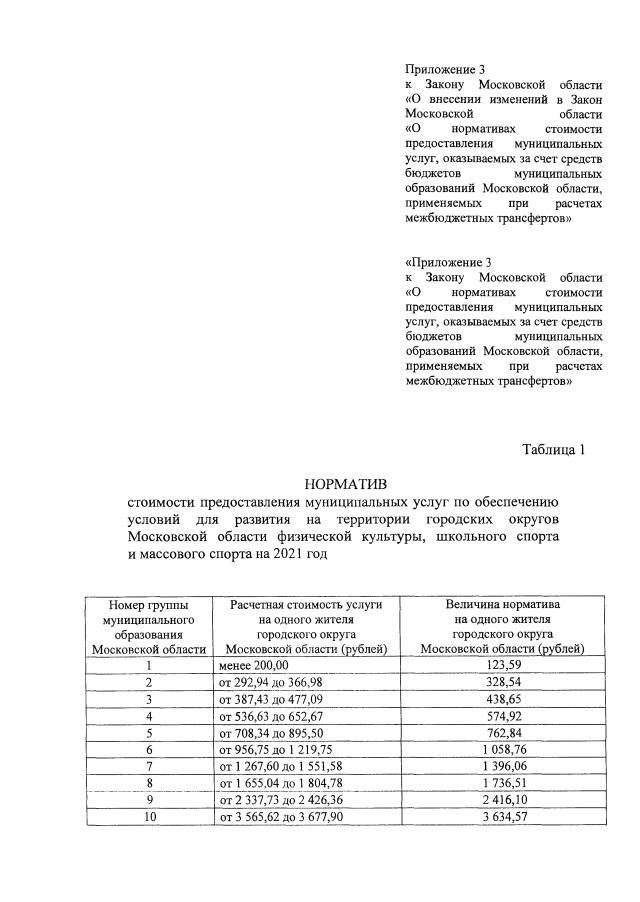 Приложение 3
к Закону Московской области «О внесении изменений в Закон Московской области «О нормативах стоимости предоставления муниципальных услуг, оказываемых за счет средств бюджетов муниципальных образований Московской области, применяемых при расчетах межбюджетных трансфертов»

«Приложение 3
к Закону Московской области «О нормативах стоимости предоставления муниципальных услуг, оказываемых за счет средств бюджетов муниципальных образований Московской области, применяемых при расчетах межбюджетных трансфертов»

Таблица 1

НОРМАТИВ
стоимости предоставления муниципальных услуг по обеспечению условий для развития на территории городских округов Московской области физической культуры, школьного спорта и массового спорта на 2021 год

| Номер группы муниципального образования Московской области | Расчетная стоимость услуги на одного жителя городского округа Московской области (рублей) | Величина норматива на одного жителя городского округа Московской области (рублей) |
|---|---|---|
| 1 | менее 200,00 | 123,59 |
| 2 | от 292,94 до 366,98 | 328,54 |
| 3 | от 387,43 до 477,09 | 438,65 |
| 4 | от 536,63 до 652,67 | 574,92 |
| 5 | от 708,34 до 895,50 | 762,84 |
| 6 | от 956,75 до 1 219,75 | 1 058,76 |
| 7 | от 1 267,60 до 1 551,58 | 1 396,06 |
| 8 | от 1 655,04 до 1 804,78 | 1 736,51 |
| 9 | от 2 337,73 до 2 426,36 | 2 416,10 |
| 10 | от 3 565,62 до 3 677,90 | 3 634,57 |